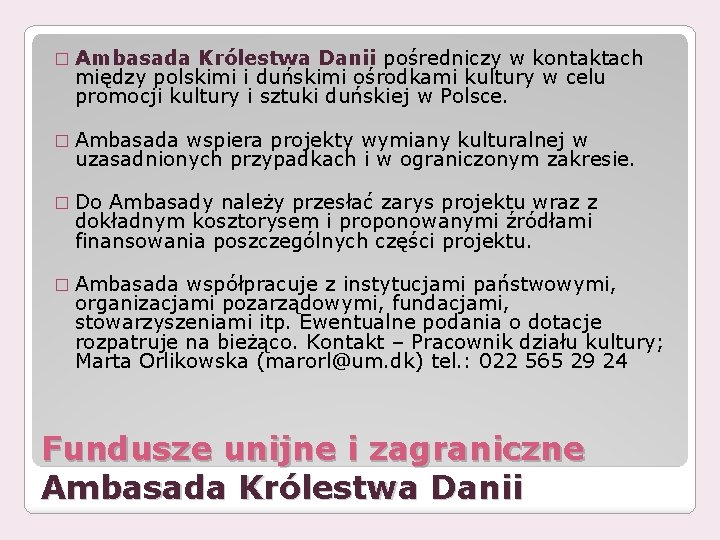 □ Ambasada Królestwa Danii pośredniczy w kontaktach między polskimi i duńskimi ośrodkami kultury w celu promocji kultury i sztuki duńskiej w Polsce.

□ Ambasada wspiera projekty wymiany kulturalnej w uzasadnionych przypadkach i w ograniczonym zakresie.

□ Do Ambasady należy przesłać zarys projektu wraz z dokładnym kosztorysem i proponowanymi źródłami finansowania poszczególnych części projektu.

□ Ambasada współpracuje z instytucjami państwowymi, organizacjami pozarządowymi, fundacjami, stowarzyszeniami itp. Ewentualne podania o dotacje rozpatruje na bieżąco. Kontakt – Pracownik działu kultury; Marta Orlikowska (marorl@um.dk) tel.: 022 565 29 24

Fundusze unijne i zagraniczne
Ambasada Królestwa Danii